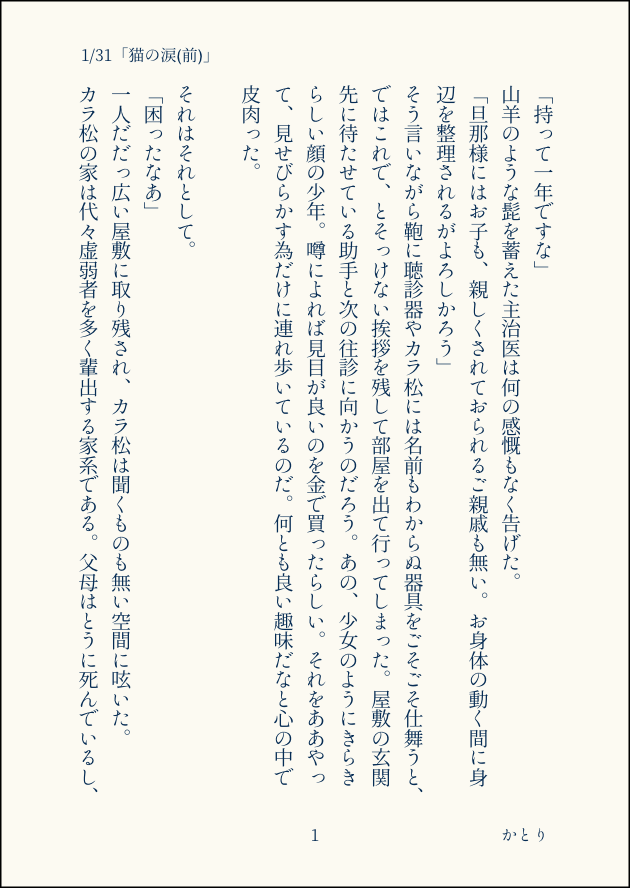 1/31「猫の涙(前)」

「持って一年ですな」
山羊のような髭を蓄えた主治医は何の感慨もなく告げた。
「旦那様にはお子も、親しくされておられるご親戚も無い。お身体の動く間に身辺を整理されるがよろしかろう」
そう言いながら鞄に聴診器やカラ松には名前もわからぬ器具をごそごそ仕舞うと、ではこれで、とそっけない挨拶を残して部屋を出て行ってしまった。屋敷の玄関先に待たせている助手と次の往診に向かうのだろう。あの、少女のようにきらきらしい顔の少年。噂によれば見目が良いのを金で買ったらしい。それをああやって、見せびらかす為だけに連れ歩いているのだ。何とも良い趣味だなと心の中で皮肉った。

それはそれとして。
「困ったなあ」
一人だだっ広い屋敷に取り残され、カラ松は聞くものも無い空間に呟いた。
カラ松の家は代々虚弱者を多く輩出する家系である。父母はとうに死んでいるし、

1

かとり